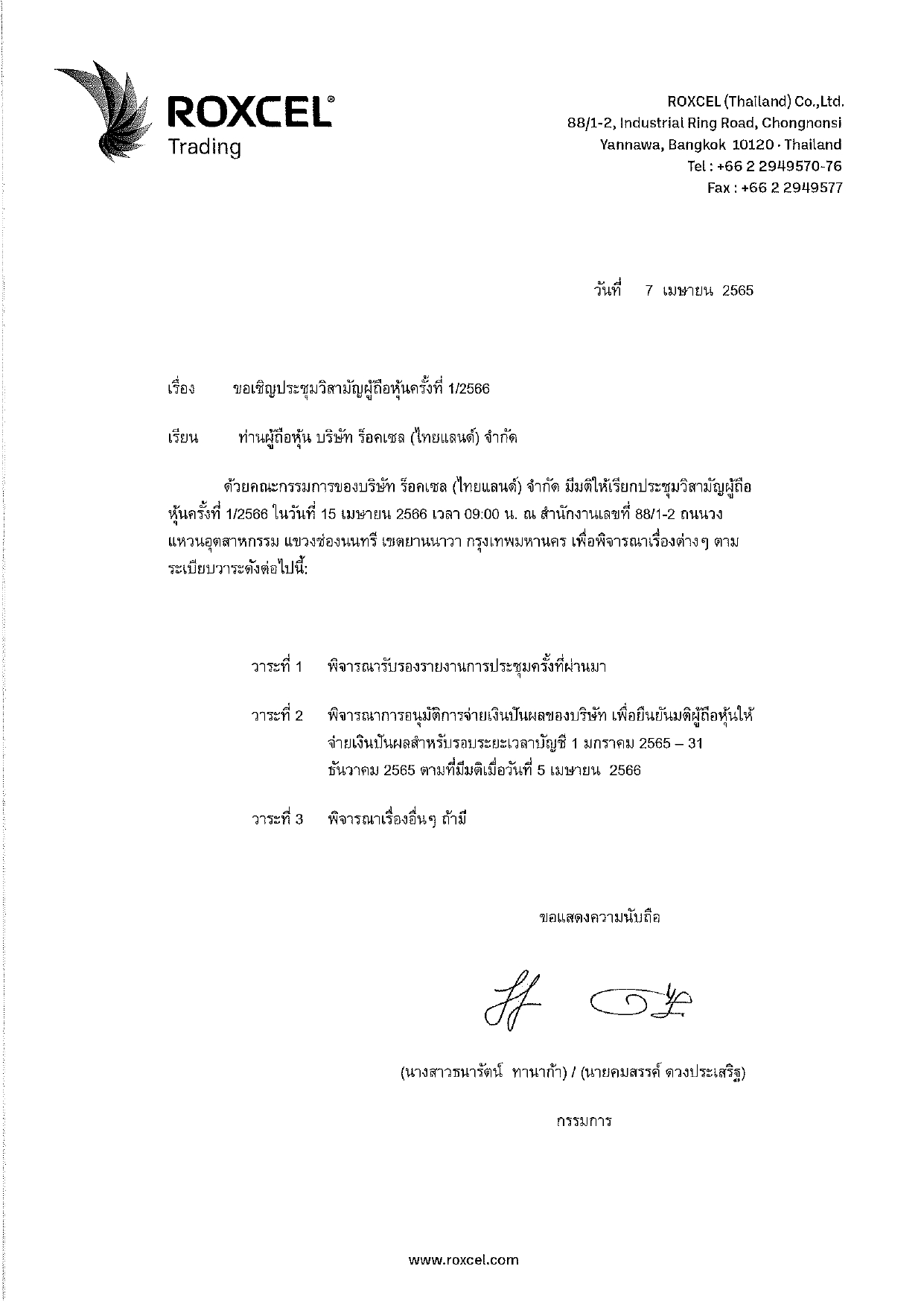 ROXCEL®
Trading

ROXCEL (Thailand) Co.,Ltd.
88/1-2, Industrial Ring Road, Chongnonsi
Yannawa, Bangkok 10120 · Thailand
Tel : +66 2 2949570-76
Fax : +66 2 2949577

วันที่ 7 เมษายน 2565

เรื่อง ขอเชิญประชุมวิสามัญผู้ถือหุ้นครั้งที่ 1/2566

เรียน ท่านผู้ถือหุ้น บริษัท ร็อคเซล (ไทยแลนด์) จำกัด

ด้วยคณะกรรมการของบริษัท ร็อคเซล (ไทยแลนด์) จำกัด มีมติให้เรียกประชุมวิสามัญผู้ถือหุ้นครั้งที่ 1/2566 ในวันที่ 15 เมษายน 2566 เวลา 09:00 น. ณ สำนักงานเลขที่ 88/1-2 ถนนวงแหวนอุตสาหกรรม แขวงช่องนนทรี เขตยานนาวา กรุงเทพมหานคร เพื่อพิจารณาเรื่องต่างๆ ตามระเบียบวาระดังต่อไปนี้:

วาระที่ 1 พิจารณารับรองรายงานการประชุมครั้งที่ผ่านมา

วาระที่ 2 พิจารณาการอนุมัติการจ่ายเงินปันผลของบริษัท เพื่อยืนยันมติผู้ถือหุ้นให้จ่ายเงินปันผลสำหรับรอบระยะเวลาบัญชี 1 มกราคม 2565 – 31 ธันวาคม 2565 ตามที่มีมติเมื่อวันที่ 5 เมษายน 2566

วาระที่ 3 พิจารณาเรื่องอื่นๆ ถ้ามี

ขอแสดงความนับถือ

(นางสาวธนารัตน์ ทานาก้า) / (นายคมสรรค์ ดวงประเสริฐ)

กรรมการ

www.roxcel.com